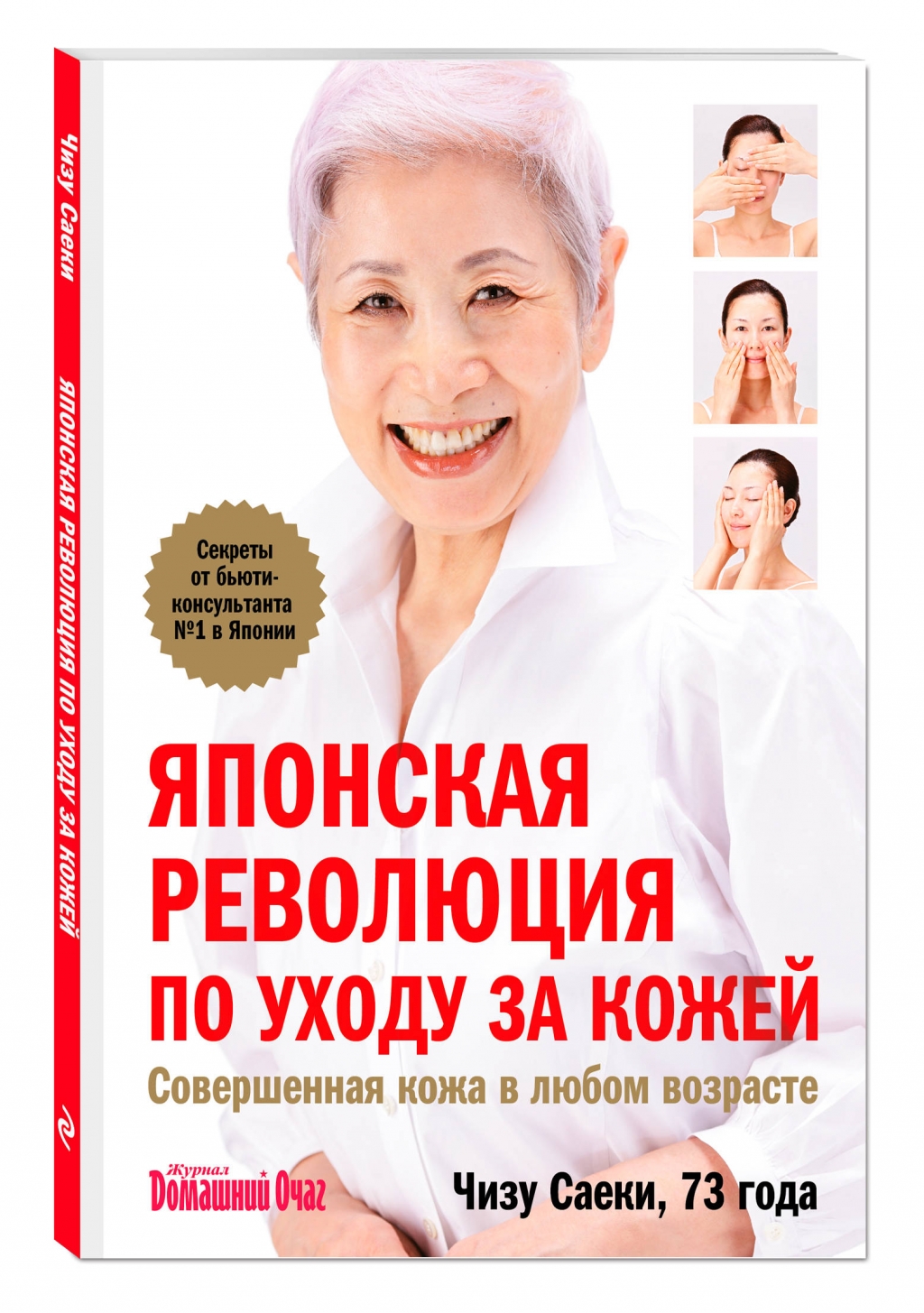 Чизу Саеки

ЯПОНСКАЯ РЕВОЛЮЦИЯ ПО УХОДУ ЗА КОЖЕЙ

Секреты от бьюти-консультанта №1 в Японии

ЯПОНСКАЯ РЕВОЛЮЦИЯ ПО УХОДУ ЗА КОЖЕЙ

Совершенная кожа в любом возрасте

Журнал Домашний Очаг

Чизу Саеки, 73 года